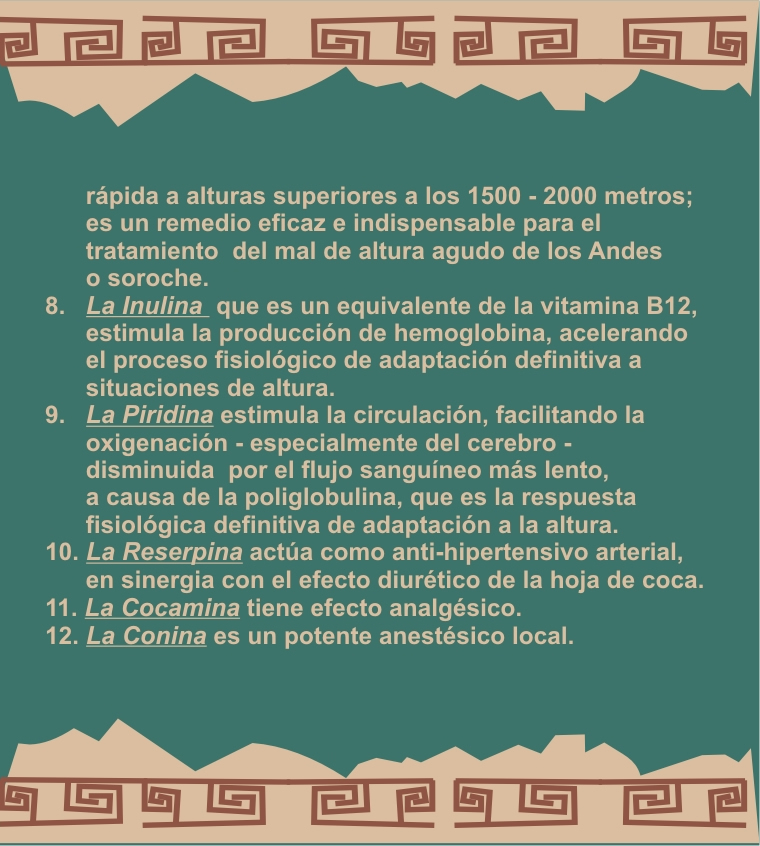 rápida a alturas superiores a los 1500 - 2000 metros; es un remedio eficaz e indispensable para el tratamiento del mal de altura agudo de los Andes o soroche.

8. La Inulina que es un equivalente de la vitamina B12, estimula la producción de hemoglobina, acelerando el proceso fisiológico de adaptación definitiva a situaciones de altura.

9. La Piridina estimula la circulación, facilitando la oxigenación - especialmente del cerebro - disminuida por el flujo sanguíneo más lento, a causa de la poliglobulina, que es la respuesta fisiológica definitiva de adaptación a la altura.

10. La Reserpina actúa como anti-hipertensivo arterial, en sinergia con el efecto diurético de la hoja de coca.

11. La Cocamina tiene efecto analgésico.

12. La Conina es un potente anestésico local.